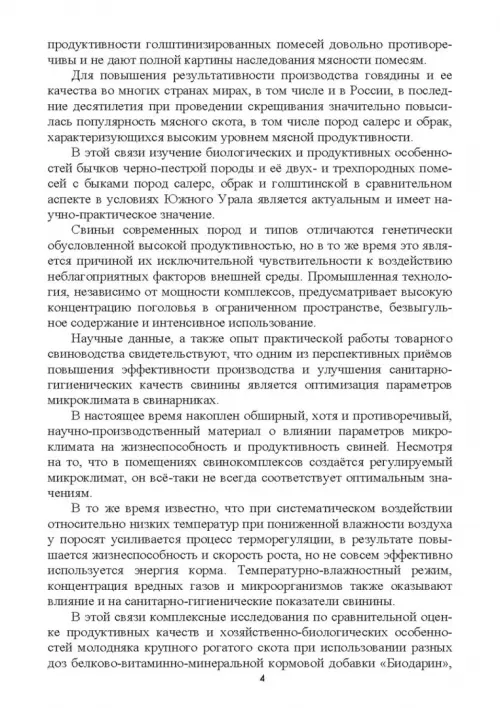 продуктивности голштинизированных помесей довольно противоречивы и не дают полной картины наследования мясности помесям.

Для повышения результативности производства говядины и ее качества во многих странах мирах, в том числе и в России, в последние десятилетия при проведении скрещивания значительно повысилась популярность мясного скота, в том числе пород салерс и обрак, характеризующихся высоким уровнем мясной продуктивности.

В этой связи изучение биологических и продуктивных особенностей бычков черно-пестрой породы и её двух- и трехпородных помесей с быками пород салерс, обрак и голштинской в сравнительном аспекте в условиях Южного Урала является актуальным и имеет научно-практическое значение.

Свиньи современных пород и типов отличаются генетически обусловленной высокой продуктивностью, но в то же время это является причиной их исключительной чувствительности к воздействию неблагоприятных факторов внешней среды. Промышленная технология, независимо от мощности комплексов, предусматривает высокую концентрацию поголовья в ограниченном пространстве, безвыгульное содержание и интенсивное использование.

Научные данные, а также опыт практической работы товарного свиноводства свидетельствуют, что одним из перспективных приёмов повышения эффективности производства и улучшения санитарно-гигиенических качеств свинины является оптимизация параметров микроклимата в свинарниках.

В настоящее время накоплен обширный, хотя и противоречивый, научно-производственный материал о влиянии параметров микроклимата на жизнеспособность и продуктивность свиней. Несмотря на то, что в помещениях свинокомплексов создаётся регулируемый микроклимат, он всё-таки не всегда соответствует оптимальным значениям.

В то же время известно, что при систематическом воздействии относительно низких температур при пониженной влажности воздуха у поросят усиливается процесс терморегуляции, в результате повышается жизнеспособность и скорость роста, но не совсем эффективно используется энергия корма. Температурно-влажностный режим, концентрация вредных газов и микроорганизмов также оказывают влияние и на санитарно-гигиенические показатели свинины.

В этой связи комплексные исследования по сравнительной оценке продуктивных качеств и хозяйственно-биологических особенностей молодняка крупного рогатого скота при использовании разных доз белково-витаминно-минеральной кормовой добавки «Биодарин»,

4